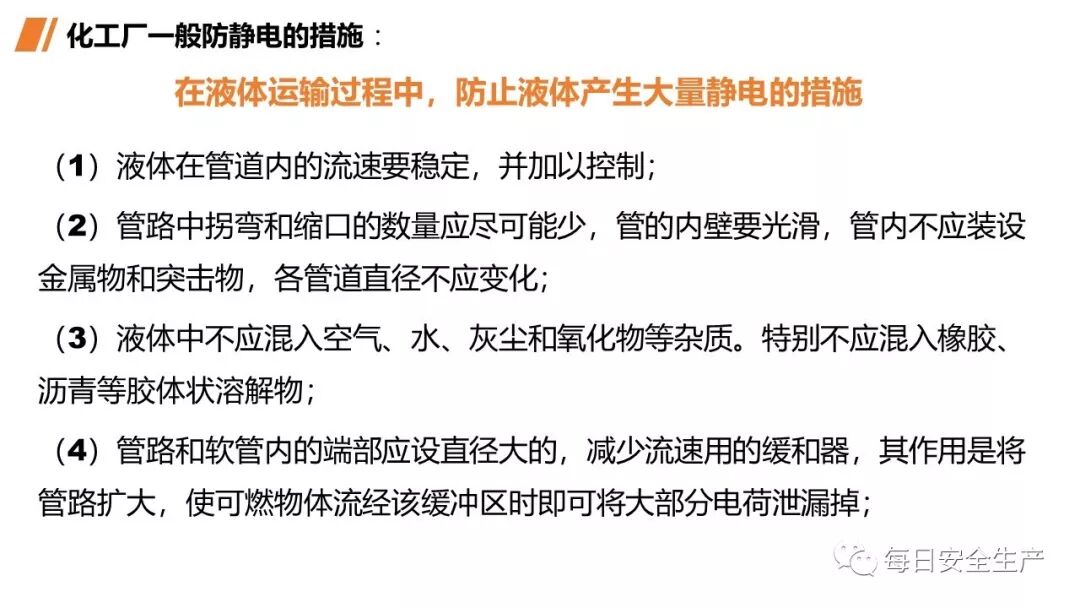 化工厂一般防静电的措施：

在液体运输过程中，防止液体产生大量静电的措施

（1）液体在管道内的流速要稳定，并加以控制；

（2）管路中拐弯和缩口的数量应尽可能少，管的内壁要光滑，管内不应装设金属物和突击物，各管道直径不应变化；

（3）液体中不应混入空气、水、灰尘和氧化物等杂质。特别不应混入橡胶、沥青等胶体状溶解物；

（4）管路和软管内的端部应设直径大的，减少流速用的缓和器，其作用是将管路扩大，使可燃物体流经该缓冲区时即可将大部分电荷泄漏掉；

每日安全生产